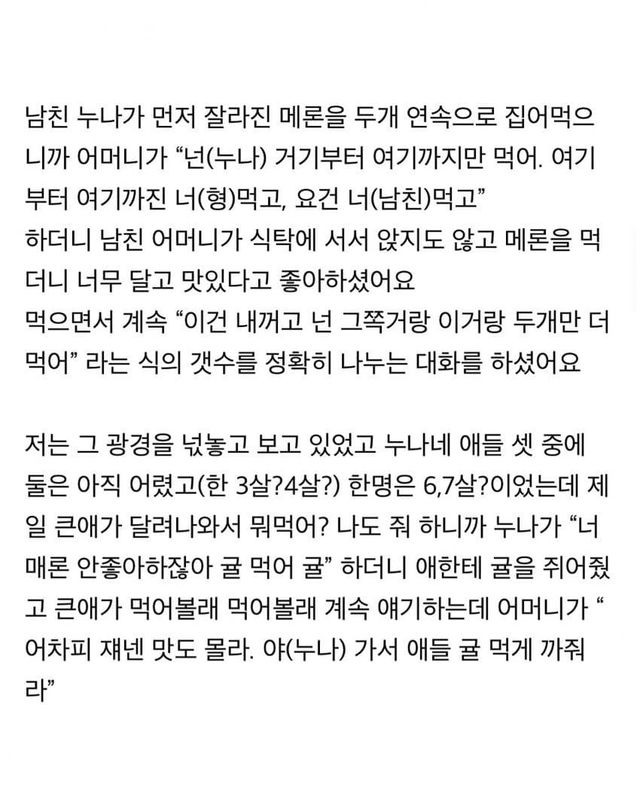 남친 누나가 먼저 잘라진 메론을 두개 연속으로 집어먹으니까 어머니가 “넌(누나) 거기부터 여기까지만 먹어. 여기부터 여기까진 너(형)먹고, 요건 너(남친)먹고”
하더니 남친 어머니가 식탁에 서서 앉지도 않고 메론을 먹더니 너무 달고 맛있다고 좋아하셨어요
먹으면서 계속 “이건 내꺼고 넌 그쪽거랑 이거랑 두개만 더 먹어” 라는 식의 갯수를 정확히 나누는 대화를 하셨어요

저는 그 광경을 넋놓고 보고 있었고 누나네 애들 셋 중에 둘은 아직 어렸고(한 3살?4살?) 한명은 6,7살?이었는데 제일 큰애가 달려나와서 뭐먹어? 나도 줘 하니까 누나가 “너 매론 안좋아하잖아 귤 먹어 귤” 하더니 애한테 귤을 쥐어줬고 큰애가 먹어볼래 먹어볼래 계속 얘기하는데 어머니가 “어차피 쟤넨 맛도 몰라. 야(누나) 가서 애들 귤 먹게 까줘라”